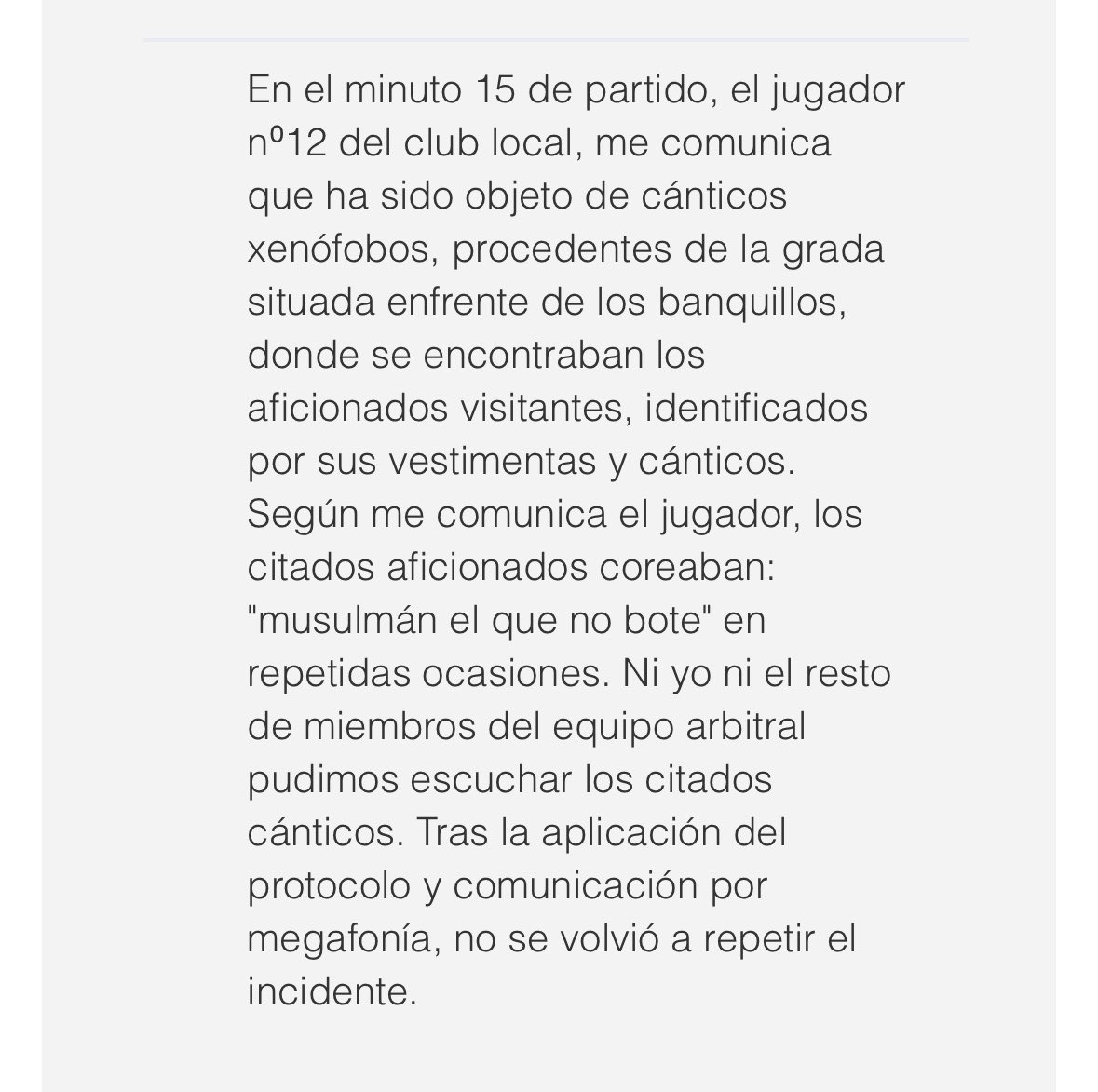 En el minuto 15 de partido, el jugador nº12 del club local, me comunica que ha sido objeto de cánticos xenófobos, procedentes de la grada situada enfrente de los banquillos, donde se encontraban los aficionados visitantes, identificados por sus vestimentas y cánticos. Según me comunica el jugador, los citados aficionados coreaban: "musulmán el que no bote" en repetidas ocasiones. Ni yo ni el resto de miembros del equipo arbitral pudimos escuchar los citados cánticos. Tras la aplicación del protocolo y comunicación por megafonía, no se volvió a repetir el incidente.